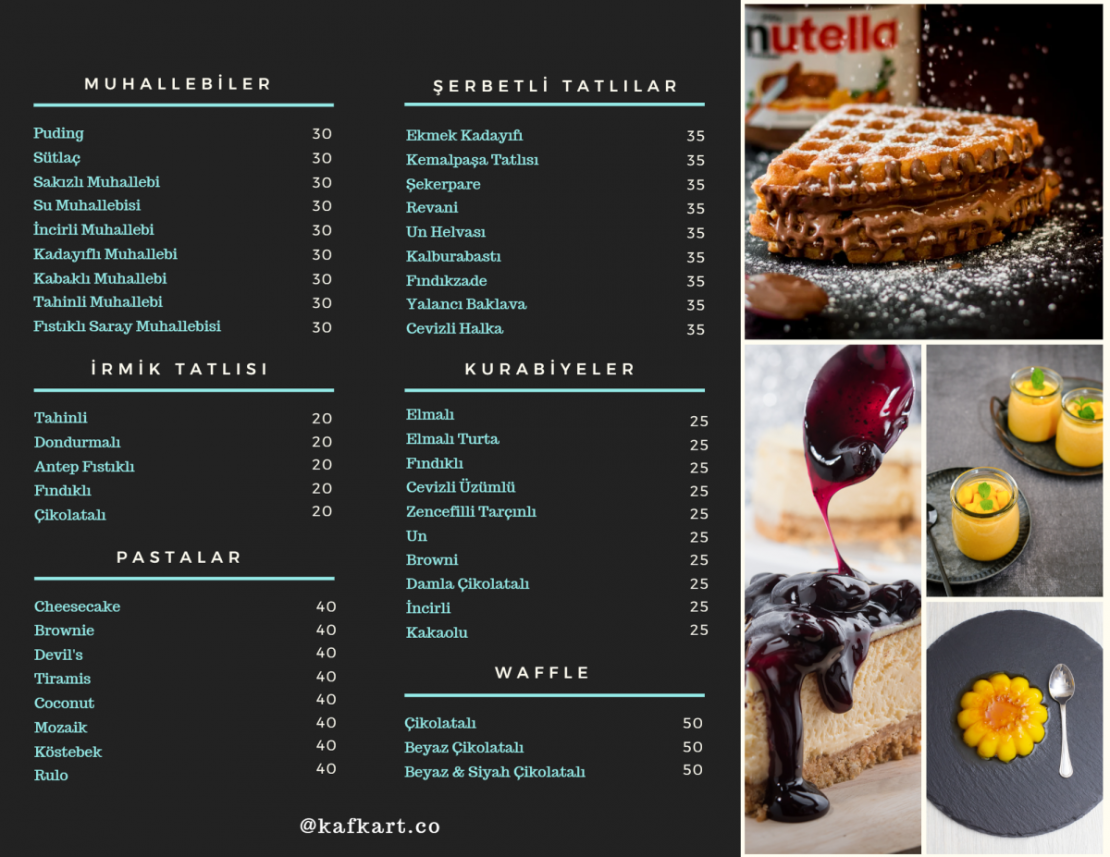 MUHALLEBİLER

Puding 30
Sütlaç 30
Sakızlı Muhallebi 30
Su Muhallebisi 30
İncirli Muhallebi 30
Kadayıflı Muhallebi 30
Kabaklı Muhallebi 30
Tahinli Muhallebi 30
Fıstıklı Saray Muhallebisi 30

İRMİK TATLISI

Tahinli 20
Dondurmalı 20
Antep Fıstıklı 20
Fındıklı 20
Çikolatalı 20

PASTALAR

Cheesecake 40
Brownie 40
Devil's 40
Tiramis 40
Coconut 40
Mozaik 40
Köstebek 40
Rulo 40

ŞERBETLİ TATLILAR

Ekmek Kadayıfı 35
Kemalpaşa Tatlısı 35
Şekerpare 35
Revani 35
Un Helvası 35
Kalburabastı 35
Fındıkzade 35
Yalancı Baklava 35
Cevizli Halka 35

KURABİYELER

Elmalı 25
Elmalı Turta 25
Fındıklı 25
Cevizli Üzümlü 25
Zencefilli Tarçınlı 25
Un 25
Browni 25
Damla Çikolatalı 25
İncirli 25
Kakaolu 25

WAFFLE

Çikolatalı 50
Beyaz Çikolatalı 50
Beyaz & Siyah Çikolatalı 50

@kafkart.co

nutella